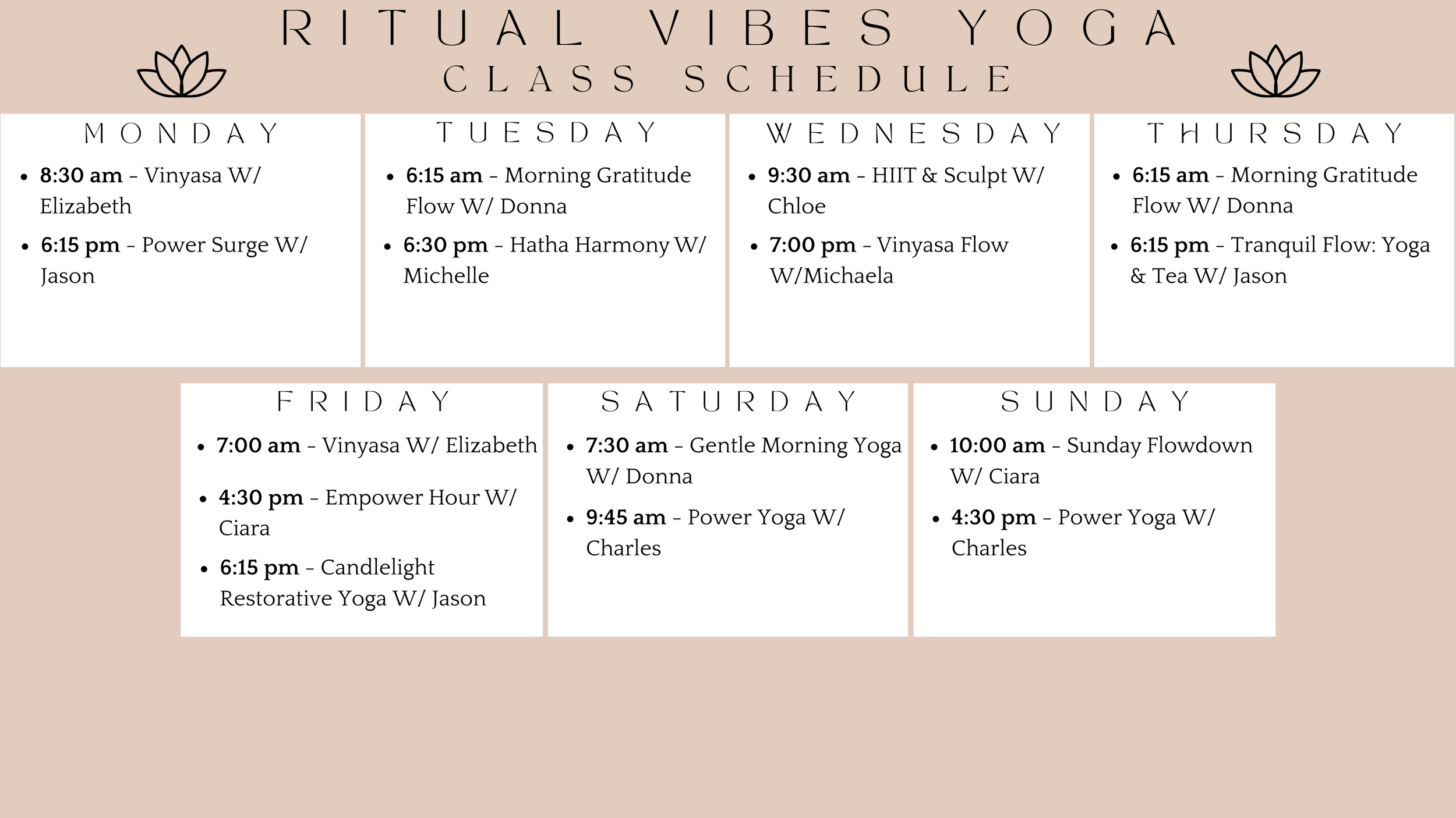 RITUAL VIBES YOGA
CLASS SCHEDULE

MONDAY

• 8:30 am - Vinyasa W/ Elizabeth
• 6:15 pm - Power Surge W/ Jason

TUESDAY

• 6:15 am - Morning Gratitude Flow W/ Donna
• 6:30 pm - Hatha Harmony W/ Michelle

WEDNESDAY

• 9:30 am - HIIT & Sculpt W/ Chloe
• 7:00 pm - Vinyasa Flow W/Michaela

THURSDAY

• 6:15 am - Morning Gratitude Flow W/ Donna
• 6:15 pm - Tranquil Flow: Yoga & Tea W/ Jason

FRIDAY

• 7:00 am - Vinyasa W/ Elizabeth
• 4:30 pm - Empower Hour W/ Ciara
• 6:15 pm - Candlelight Restorative Yoga W/ Jason

SATURDAY

• 7:30 am - Gentle Morning Yoga W/ Donna
• 9:45 am - Power Yoga W/ Charles

SUNDAY

• 10:00 am - Sunday Flowdown W/ Ciara
• 4:30 pm - Power Yoga W/ Charles